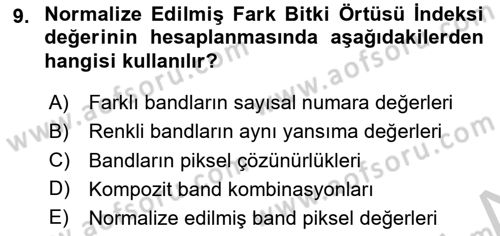 9. Normalize Edilmiş Fark Bitki Örtüsü İndeksi değerinin hesaplanmasında aşağıdakilerden hangisi kullanılır?

A) Farklı bandların sayısal numara değerleri
B) Renkli bandların aynı yansıma değerleri
C) Bandların piksel çözünürlükleri
D) Kompozit band kombinasyonları
E) Normalize edilmiş band piksel değerleri

www.aofsoru.com